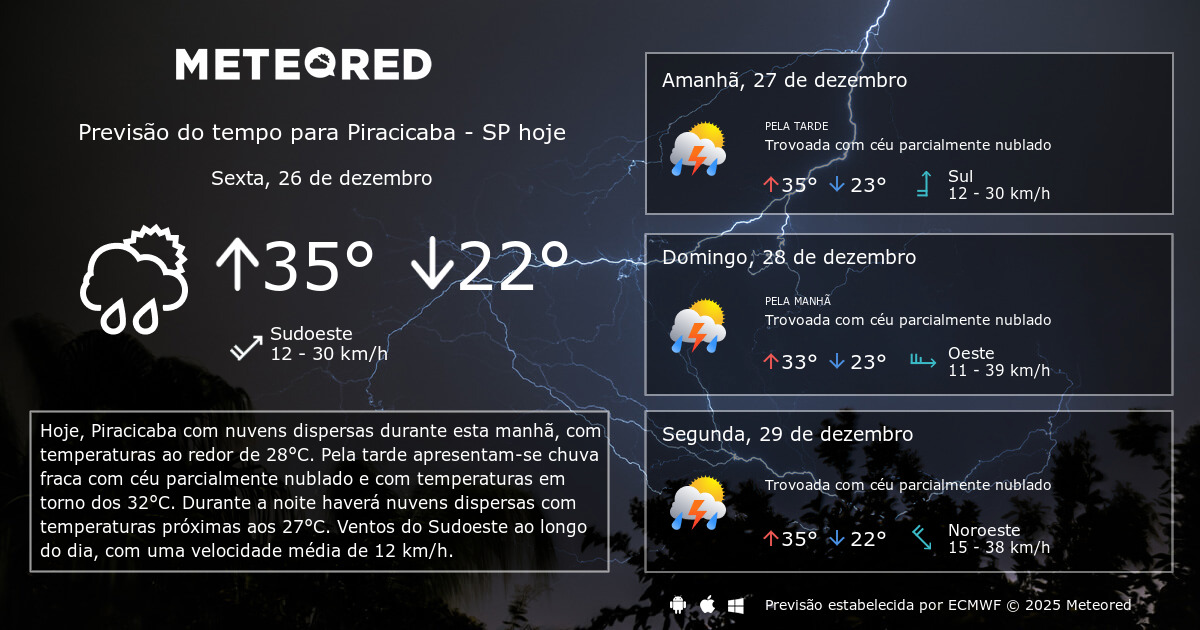 METEORED

Previsão do tempo para Piracicaba - SP hoje

Sexta, 26 de dezembro

↑35° ↓22°

Sudoeste
12 - 30 km/h

Hoje, Piracicaba com nuvens dispersas durante esta manhã, com temperaturas ao redor de 28°C. Pela tarde apresentam-se chuva fraca com céu parcialmente nublado e com temperaturas em torno dos 32°C. Durante a noite haverá nuvens dispersas com temperaturas próximas aos 27°C. Ventos do Sudoeste ao longo do dia, com uma velocidade média de 12 km/h.

Amanhã, 27 de dezembro

PELA TARDE
Trovoada com céu parcialmente nublado

↑35° ↓23°

Sul
12 - 30 km/h

Domingo, 28 de dezembro

PELA MANHÃ
Trovoada com céu parcialmente nublado

↑33° ↓23°

Oeste
11 - 39 km/h

Segunda, 29 de dezembro

Trovoada com céu parcialmente nublado

↑35° ↓22°

Noroeste
15 - 38 km/h

Previsão estabelecida por ECMWF © 2025 Meteored